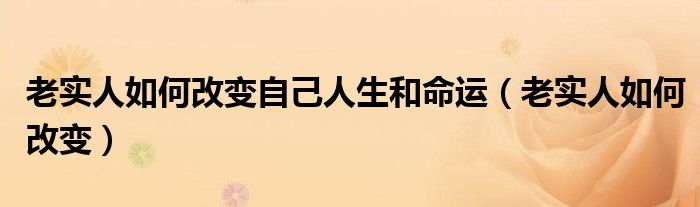 老实人如何改变自己人生和命运（老实人如何改变）